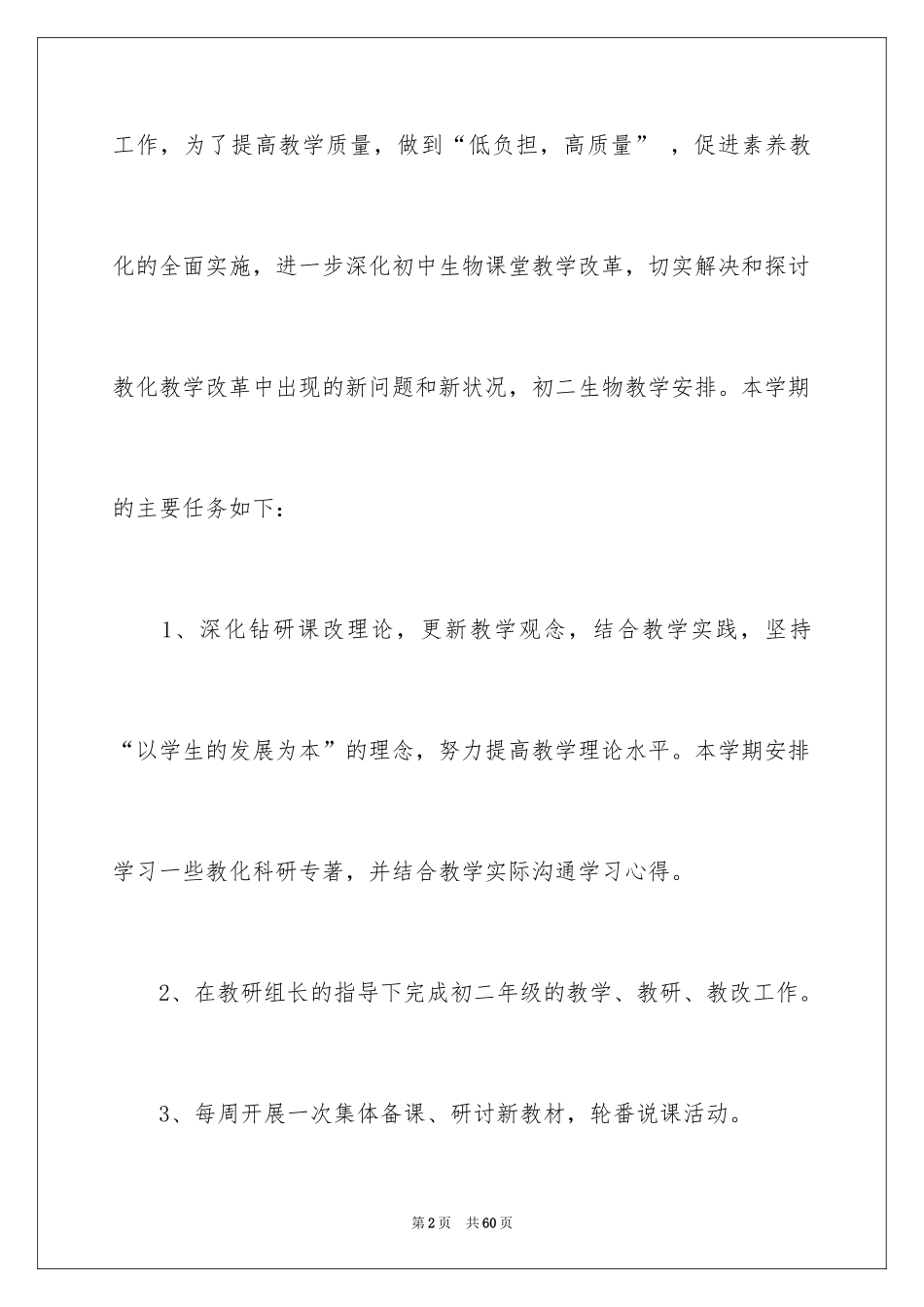 工作，为了提高教学质量，做到“低负担，高质量”，促进素养教化的全面实施，进一步深化初中生物课堂教学改革，切实解决和探讨教化教学改革中出现的新问题和新状况，初二生物教学安排。本学期的主要任务如下：

1、深化钻研课改理论，更新教学观念，结合教学实践，坚持“以学生的发展为本”的理念，努力提高教学理论水平。本学期安排学习一些教化科研专著，并结合教学实际沟通学习心得。

2、在教研组长的指导下完成初二年级的教学、教研、教改工作。

3、每周开展一次集体备课、研讨新教材，轮番说课活动。

第2页 共60页